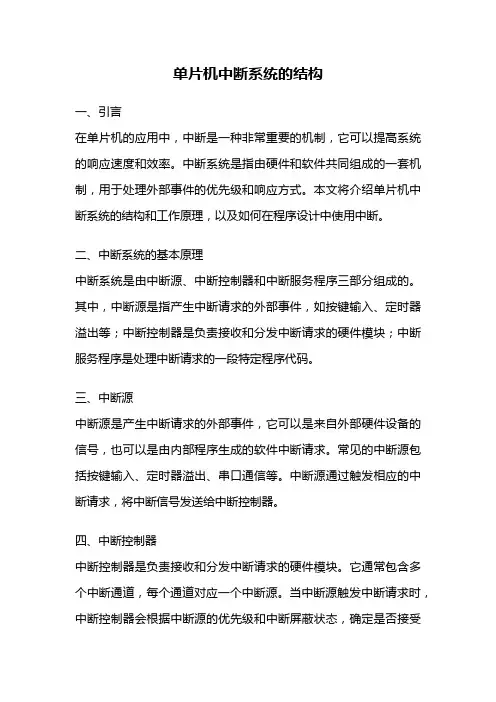 单片机中断系统的结构

一、引言

在单片机的应用中，中断是一种非常重要的机制，它可以提高系统的响应速度和效率。中断系统是指由硬件和软件共同组成的一套机制，用于处理外部事件的优先级和响应方式。本文将介绍单片机中断系统的结构和工作原理，以及如何在程序设计中使用中断。

二、中断系统的基本原理

中断系统是由中断源、中断控制器和中断服务程序三部分组成的。其中，中断源是指产生中断请求的外部事件，如按键输入、定时器溢出等；中断控制器是负责接收和分发中断请求的硬件模块；中断服务程序是处理中断请求的一段特定程序代码。

三、中断源

中断源是产生中断请求的外部事件，它可以是来自外部硬件设备的信号，也可以是由内部程序生成的软件中断请求。常见的中断源包括按键输入、定时器溢出、串口通信等。中断源通过触发相应的中断请求，将中断信号发送给中断控制器。

四、中断控制器

中断控制器是负责接收和分发中断请求的硬件模块。它通常包含多个中断通道，每个通道对应一个中断源。当中断源触发中断请求时，中断控制器会根据中断源的优先级和中断屏蔽状态，确定是否接受